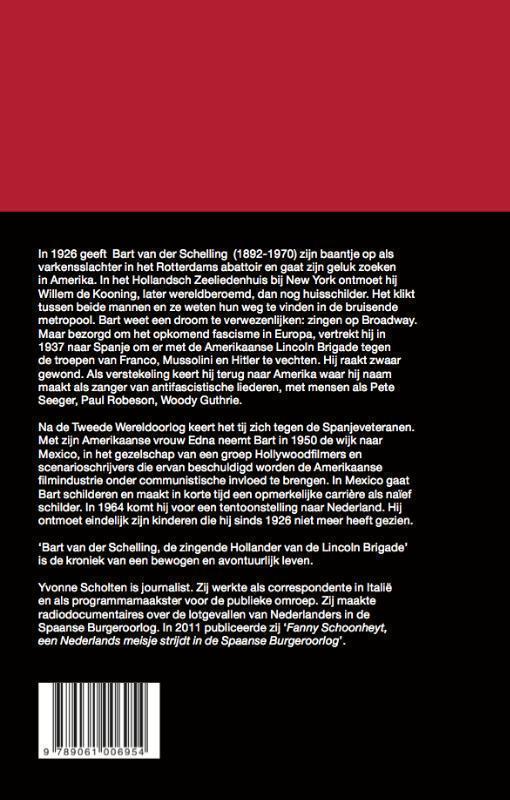 In 1926 geeft Bart van der Schelling (1892-1970) zijn baantje op als varkensslachter in het Rotterdams abattoir en gaat zijn geluk zoeken in Amerika. In het Hollandsch Zeeliedenhuis bij New York ontmoet hij Willem de Kooning, later wereldberoemd, dan nog huisschilder. Het klikt tussen beide mannen en ze weten hun weg te vinden in de bruisende metropool. Bart weet een droom te verwezenlijken: zingen op Broadway. Maar bezorgd om het opkomend fascisme in Europa, vertrekt hij in 1937 naar Spanje om er met de Amerikaanse Lincoln Brigade tegen de troepen van Franco, Mussolini en Hitler te vechten. Hij raakt zwaar gewond. Als verstekeling keert hij terug naar Amerika waar hij naam maakt als zanger van antifascistische liederen, met mensen als Pete Seeger, Paul Robeson, Woody Guthrie.

Na de Tweede Wereldoorlog keert het tij zich tegen de Spanjeveteranen. Met zijn Amerikaanse vrouw Edna neemt Bart in 1950 de wijk naar Mexico, in het gezelschap van een groep Hollywoodfilmers en scenarioschrijvers die ervan beschuldigd worden de Amerikaanse filmindustrie onder communistische invloed te brengen. In Mexico gaat Bart schilderen en maakt in korte tijd een opmerkelijke carrière als naïef schilder. In 1964 komt hij voor een tentoonstelling naar Nederland. Hij ontmoet eindelijk zijn kinderen die hij sinds 1926 niet meer heeft gezien.

'Bart van der Schelling, de zingende Hollander van de Lincoln Brigade' is de kroniek van een bewogen en avontuurlijk leven.

Yvonne Scholten is journalist. Zij werkte als correspondente in Italië en als programmamaakster voor de publieke omroep. Zij maakte radiodocumentaires over de lotgevallen van Nederlanders in de Spaanse Burgeroorlog. In 2011 publiceerde zij 'Fanny Schoonheyt, een Nederlands meisje strijdt in de Spaanse Burgeroorlog'.

9 789061 006954